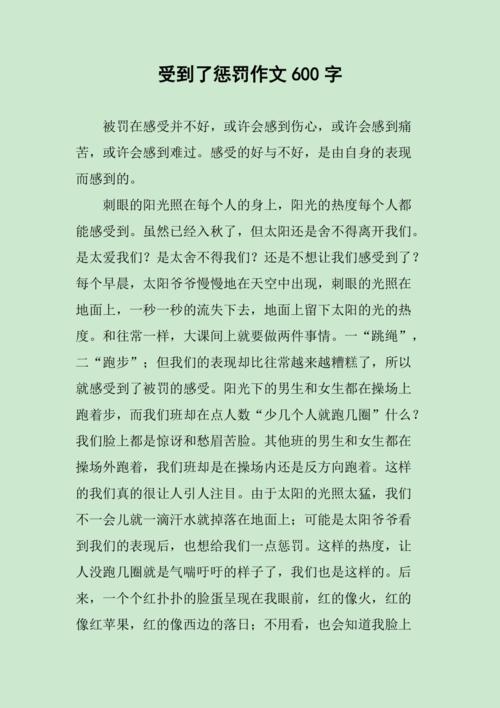 受到了惩罚作文 600 字

被罚在感受并不好，或许会感到伤心，或许会感到痛苦，或许会感到难过。感受的好与不好，是由自身的表现而感到的。

刺眼的阳光照在每个人的身上，阳光的热度每个人都能感受到。虽然已经入秋了，但太阳还是舍不得离开我们。是太爱我们？是太舍不得我们？还是不想让我们感受到了？每个早晨，太阳爷爷慢慢地在天空中出现，刺眼的光照在地面上，一秒一秒的流失下去，地面上留下太阳的光的热度。和往常一样，大课间上就要做两件事情。一“跳绳”，二“跑步”；但我们的表现却比往常越来越糟糕了，所以就感受到了被罚的感受。阳光下的男生和女生都在操场上跑着步，而我们班却在点人数“少几个人就跑几圈”什么？我们脸上都是惊讶和愁眉苦脸。其他班的男生和女生都在操场外跑着，我们班却是在操场内还是反方向跑着。这样的我们真的很让人引人注目。由于太阳的光照太猛，我们不一会儿就一滴汗水就掉落在地面上；可能是太阳爷爷看到我们的表现后，也想给我们一点惩罚。这样的热度，让人没跑几圈就是气喘吁吁的样子了，我们也是这样的。后来，一个个红扑扑的脸蛋呈现在我眼前，红的像火，红的像红苹果，红的像西边的落日；不用看，也会知道我脸上